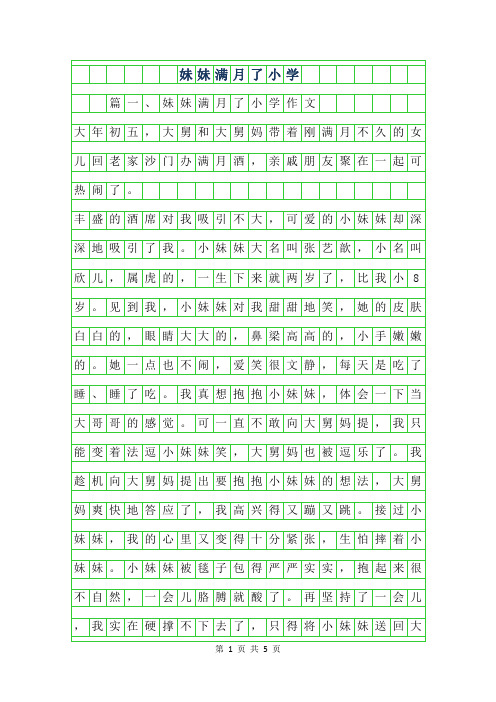 妹妹满月了小学

篇一、妹妹满月了小学作文

大年初五，大舅和大舅妈带着刚满月不久的女儿回老家沙门办满月酒，亲戚朋友聚在一起可热闹了。

丰盛的酒席对我吸引不大，可爱的小妹妹却深深地吸引了我。小妹妹大名叫张艺歆，小名叫欣儿，属虎的，一生下来就两岁了，比我小8岁。见到我，小妹妹对我甜甜地笑，她的皮肤白白的，眼睛大大的，鼻梁高高的，小手嫩嫩的。她一点也不闹，爱笑很文静，每天是吃了睡、睡了吃。我真想抱抱小妹妹，体会一下当大哥哥的感觉。可一直不敢向大舅妈提，我只能变着法逗小妹妹笑，大舅妈也被逗乐了。我趁机向大舅妈提出要抱抱小妹妹的想法，大舅妈爽快地答应了，我高兴得又蹦又跳。接过小妹妹，我的心里又变得十分紧张，生怕摔着小妹妹。小妹妹被毯子包得严严实实，抱起来很不自然，一会儿胳膊就酸了。再坚持了一会儿，我实在硬撑不下去了，只得将小妹妹送回大

第 1 页 共 5 页